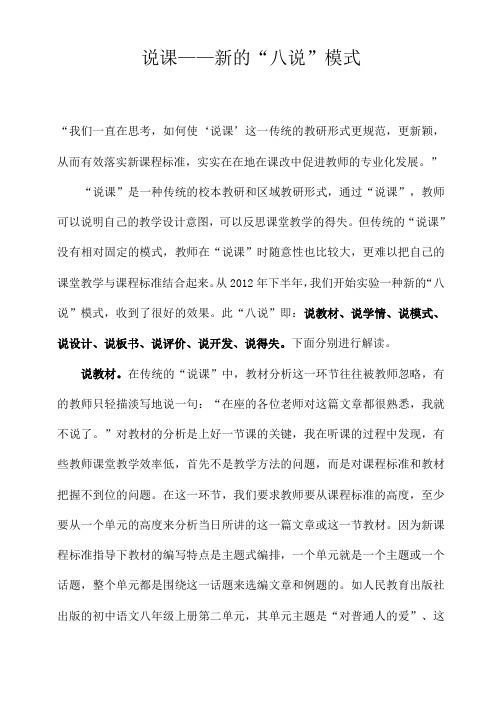 说课——新的“八说”模式

“我们一直在思考，如何使‘说课’这一传统的教研形式更规范，更新颖，从而有效落实新课程标准，实实在在地在课改中促进教师的专业化发展。”

“说课”是一种传统的校本教研和区域教研形式，通过“说课”，教师可以说明自己的教学设计意图，可以反思课堂教学的得失。但传统的“说课”没有相对固定的模式，教师在“说课”时随意性也比较大，更难以把自己的课堂教学与课程标准结合起来。从2012年下半年，我们开始实验一种新的“八说”模式，收到了很好的效果。此“八说”即：说教材、说学情、说模式、说设计、说板书、说评价、说开发、说得失。下面分别进行解读。

说教材。在传统的“说课”中，教材分析这一环节往往被教师忽略，有的教师只轻描淡写地说一句：“在座的各位老师对这篇文章都很熟悉，我就不说了。”对教材的分析是上好一节课的关键，我在听课的过程中发现，有些教师课堂教学效率低，首先不是教学方法的问题，而是对课程标准和教材把握不到位的问题。在这一环节，我们要求教师要从课程标准的高度，至少要从一个单元的高度来分析当日所讲的这一篇文章或这一节教材。因为新课程标准指导下教材的编写特点是主题式编排，一个单元就是一个主题或一个话题，整个单元都是围绕这一话题来选编文章和例题的。如人民教育出版社出版的初中语文八年级上册第二单元，其单元主题是“对普通人的爱”、这